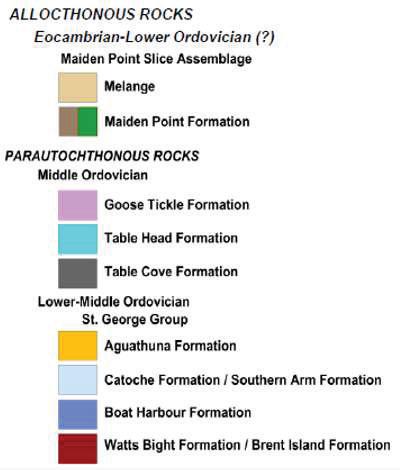 ALLOCTHONOUS ROCKS

Eocambrian-Lower Ordovician (?)

Maiden Point Slice Assemblage

Melange

Maiden Point Formation

PARAUTOCHTHONOUS ROCKS

Middle Ordovician

Goose Tickle Formation

Table Head Formation

Table Cove Formation

Lower-Middle Ordovician

St. George Group

Aguathuna Formation

Catoche Formation / Southern Arm Formation

Boat Harbour Formation

Watts Bight Formation / Brent Island Formation